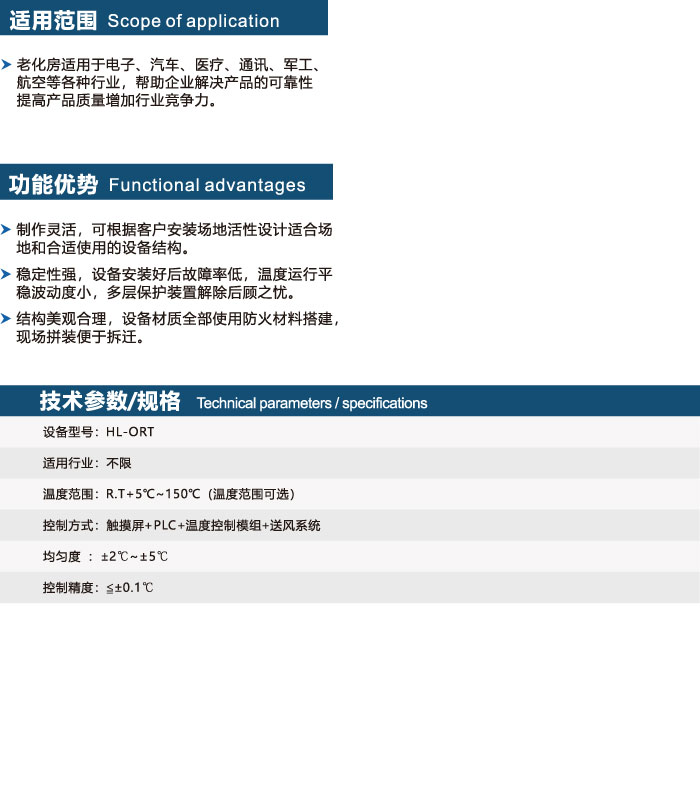 适用范围 Scope of application

老化房适用于电子、汽车、医疗、通讯、军工、航空等各种行业，帮助企业解决产品的可靠性提高产品质量增加行业竞争力。

功能优势 Functional advantages

制作灵活，可根据客户安装场地活性设计适合场地和合适使用的设备结构。

稳定性强，设备安装好后故障率低，温度运行平稳波动度小，多层保护装置解除后顾之忧。

结构美观合理，设备材质全部使用防火材料搭建，现场拼装便于拆迁。

技术参数/规格 Technical parameters / specifications

设备型号：HL-ORT

适用行业：不限

温度范围：R.T+5℃~150℃（温度范围可选）

控制方式：触摸屏+PLC+温度控制模组+送风系统

均匀度 ：±2℃~±5℃

控制精度：≦±0.1℃